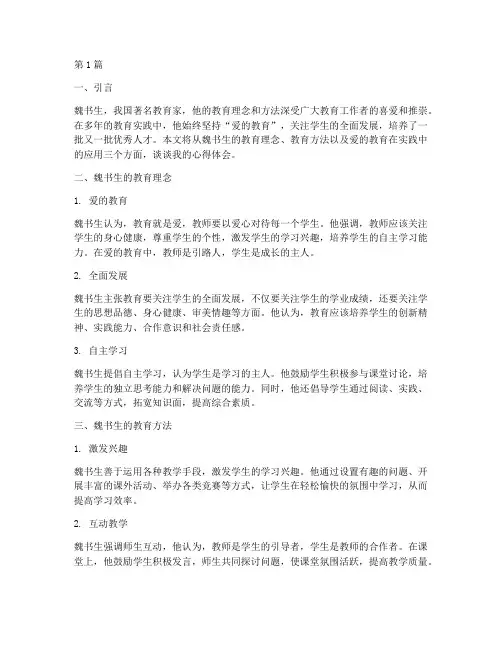 第1篇

一、引言

魏书生，我国著名教育家，他的教育理念和方法深受广大教育工作者的喜爱和推崇。在多年的教育实践中，他始终坚持“爱的教育”，关注学生的全面发展，培养了一批又一批优秀人才。本文将从魏书生的教育理念、教育方法以及爱的教育在实践中的应用三个方面，谈谈我的心得体会。

二、魏书生的教育理念

1. 爱的教育

魏书生认为，教育就是爱，教师要以爱心对待每一个学生。他强调，教师应该关注学生的身心健康，尊重学生的个性，激发学生的学习兴趣，培养学生的自主学习能力。在爱的教育中，教师是引路人，学生是成长的主人。

2. 全面发展

魏书生主张教育要关注学生的全面发展，不仅要关注学生的学业成绩，还要关注学生的思想品德、身心健康、审美情趣等方面。他认为，教育应该培养学生的创新精神、实践能力、合作意识和社会责任感。

3. 自主学习

魏书生提倡自主学习，认为学生是学习的主人。他鼓励学生积极参与课堂讨论，培养学生的独立思考能力和解决问题的能力。同时，他还倡导学生通过阅读、实践、交流等方式，拓宽知识面，提高综合素质。

三、魏书生的教育方法

1. 激发兴趣

魏书生善于运用各种教学手段，激发学生的学习兴趣。他通过设置有趣的问题、开展丰富的课外活动、举办各类竞赛等方式，让学生在轻松愉快的氛围中学习，从而提高学习效率。

2. 互动教学

魏书生强调师生互动，他认为，教师是学生的引导者，学生是教师的合作者。在课堂上，他鼓励学生积极发言，师生共同探讨问题，使课堂氛围活跃，提高教学质量。